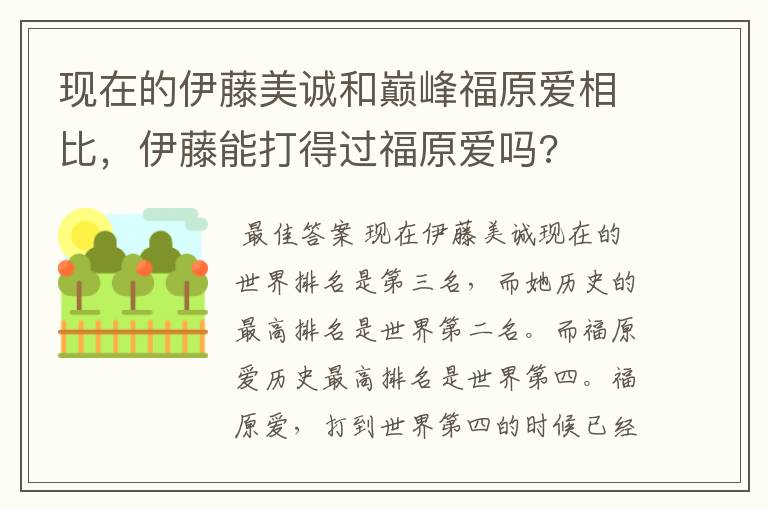 现在的伊藤美诚和巅峰福原爱相比，伊藤能打得过福原爱吗?

最佳答案 现在伊藤美诚现在的世界排名是第三名，而她历史的最高排名是世界第二名。而福原爱历史最高排名是世界第四。福原爱，打到世界第四的时候已经